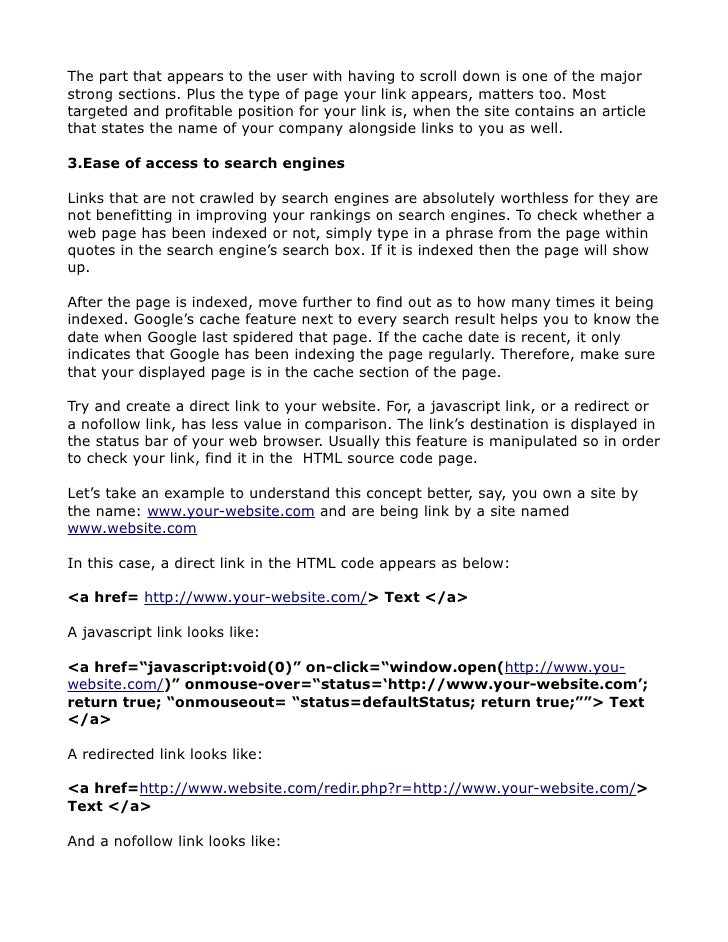 The part that appears to the user with having to scroll down is one of the major strong sections. Plus the type of page your link appears, matters too. Most targeted and profitable position for your link is, when the site contains an article that states the name of your company alongside links to you as well.

3.Ease of access to search engines

Links that are not crawled by search engines are absolutely worthless for they are not benefitting in improving your rankings on search engines. To check whether a web page has been indexed or not, simply type in a phrase from the page within quotes in the search engine's search box. If it is indexed then the page will show up.

After the page is indexed, move further to find out as to how many times it being indexed. Google's cache feature next to every search result helps you to know the date when Google last spidered that page. If the cache date is recent, it only indicates that Google has been indexing the page regularly. Therefore, make sure that your displayed page is in the cache section of the page.

Try and create a direct link to your website. For, a javascript link, or a redirect or a nofollow link, has less value in comparison. The link's destination is displayed in the status bar of your web browser. Usually this feature is manipulated so in order to check your link, find it in the HTML source code page.

Let's take an example to understand this concept better, say, you own a site by the name: www.your-website.com and are being link by a site named www.website.com

In this case, a direct link in the HTML code appears as below:

<a href= http://www.your-website.com/> Text </a>

A javascript link looks like:

<a href="javascript:void(0)" on-click="window.open(http://www.you-website.com/)" onmouse-over="status='http://www.your-website.com'; return true; "onmouseout= "status=defaultStatus; return true;""> Text </a>

A redirected link looks like:

<a href=http://www.website.com/redir.php?r=http://www.your-website.com/> Text </a>

And a nofollow link looks like: